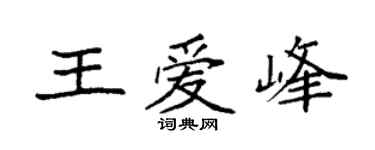 王爱峰

词典网